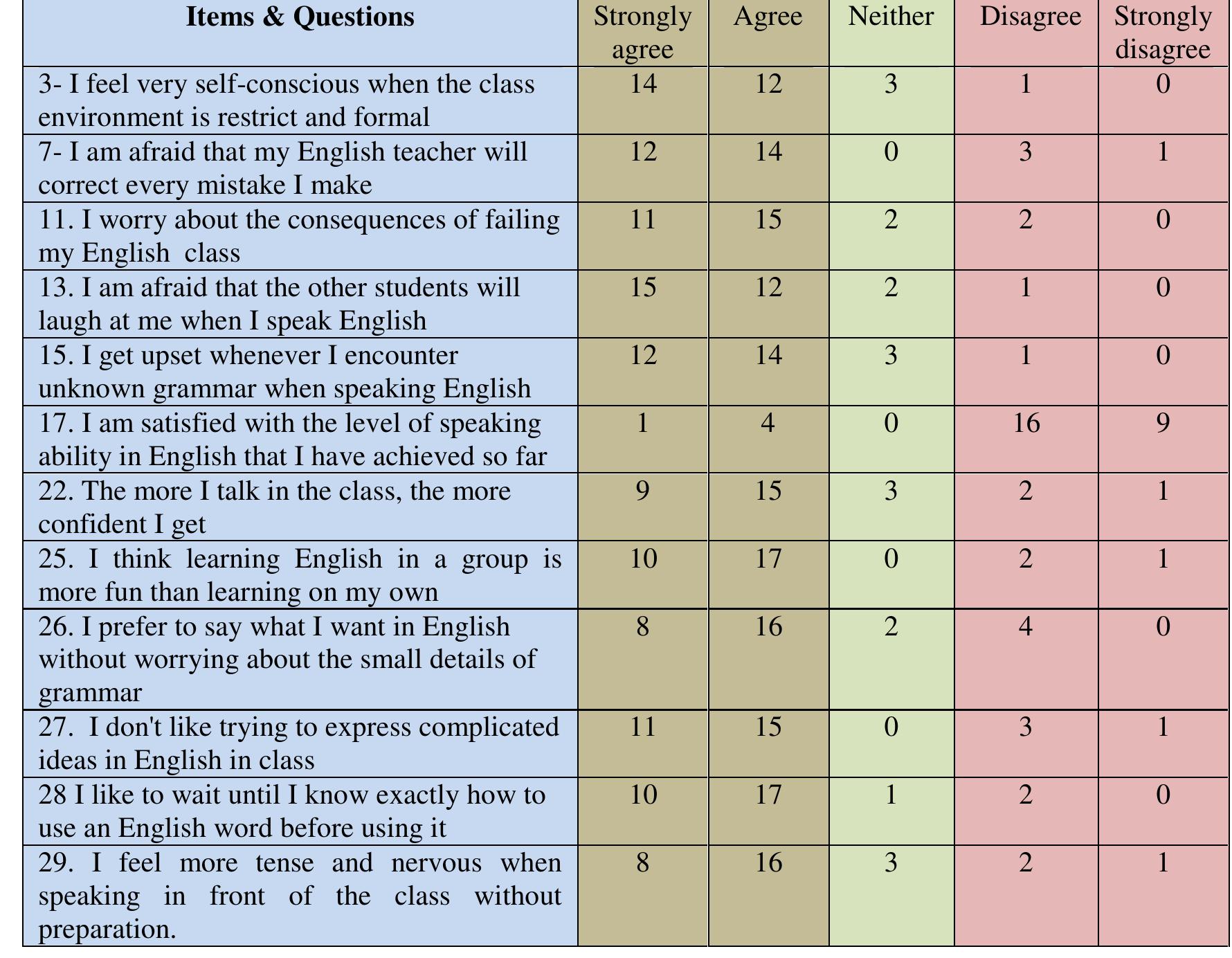 | Items & Questions | Strongly agree | Agree | Neither | Disagree | Strongly disagree |
|---|---|---|---|---|---|
| 3- I feel very self-conscious when the class environment is restrict and formal | 14 | 12 | 3 | 1 | 0 |
| 7- I am afraid that my English teacher will correct every mistake I make | 12 | 14 | 0 | 3 | 1 |
| 11. I worry about the consequences of failing my English class | 11 | 15 | 2 | 2 | 0 |
| 13. I am afraid that the other students will laugh at me when I speak English | 15 | 12 | 2 | 1 | 0 |
| 15. I get upset whenever I encounter unknown grammar when speaking English | 12 | 14 | 3 | 1 | 0 |
| 17. I am satisfied with the level of speaking ability in English that I have achieved so far | 1 | 4 | 0 | 16 | 9 |
| 22. The more I talk in the class, the more confident I get | 9 | 15 | 3 | 2 | 1 |
| 25. I think learning English in a group is more fun than learning on my own | 10 | 17 | 0 | 2 | 1 |
| 26. I prefer to say what I want in English without worrying about the small details of grammar | 8 | 16 | 2 | 4 | 0 |
| 27. I don't like trying to express complicated ideas in English in class | 11 | 15 | 0 | 3 | 1 |
| 28 I like to wait until I know exactly how to use an English word before using it | 10 | 17 | 1 | 2 | 0 |
| 29. I feel more tense and nervous when speaking in front of the class without preparation. | 8 | 16 | 3 | 2 | 1 |